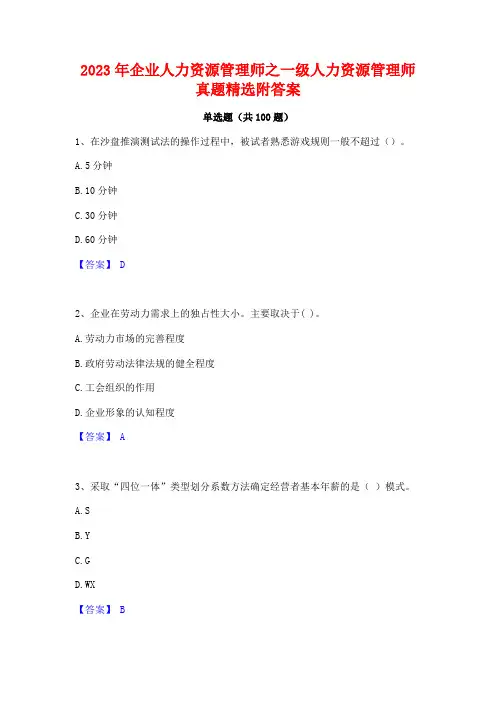 2023 年企业人力资源管理师之一级人力资源管理师真题精选附答案

单选题（共 100 题）

1、在沙盘推演测试法的操作过程中，被试者熟悉游戏规则一般不超过（）。

A. 5 分钟

B. 10 分钟

C. 30 分钟

D. 60 分钟

【答案】 D

2、企业在劳动力需求上的独占性大小。主要取决于( )。

A. 劳动力市场的完善程度

B. 政府劳动法律法规的健全程度

C. 工会组织的作用

D. 企业形象的认知程度

【答案】 A

3、采取“四位一体”类型划分系数方法确定经营者基本年薪的是（ ）模式。

A. S

B. Y

C. G

D. WX

【答案】 B